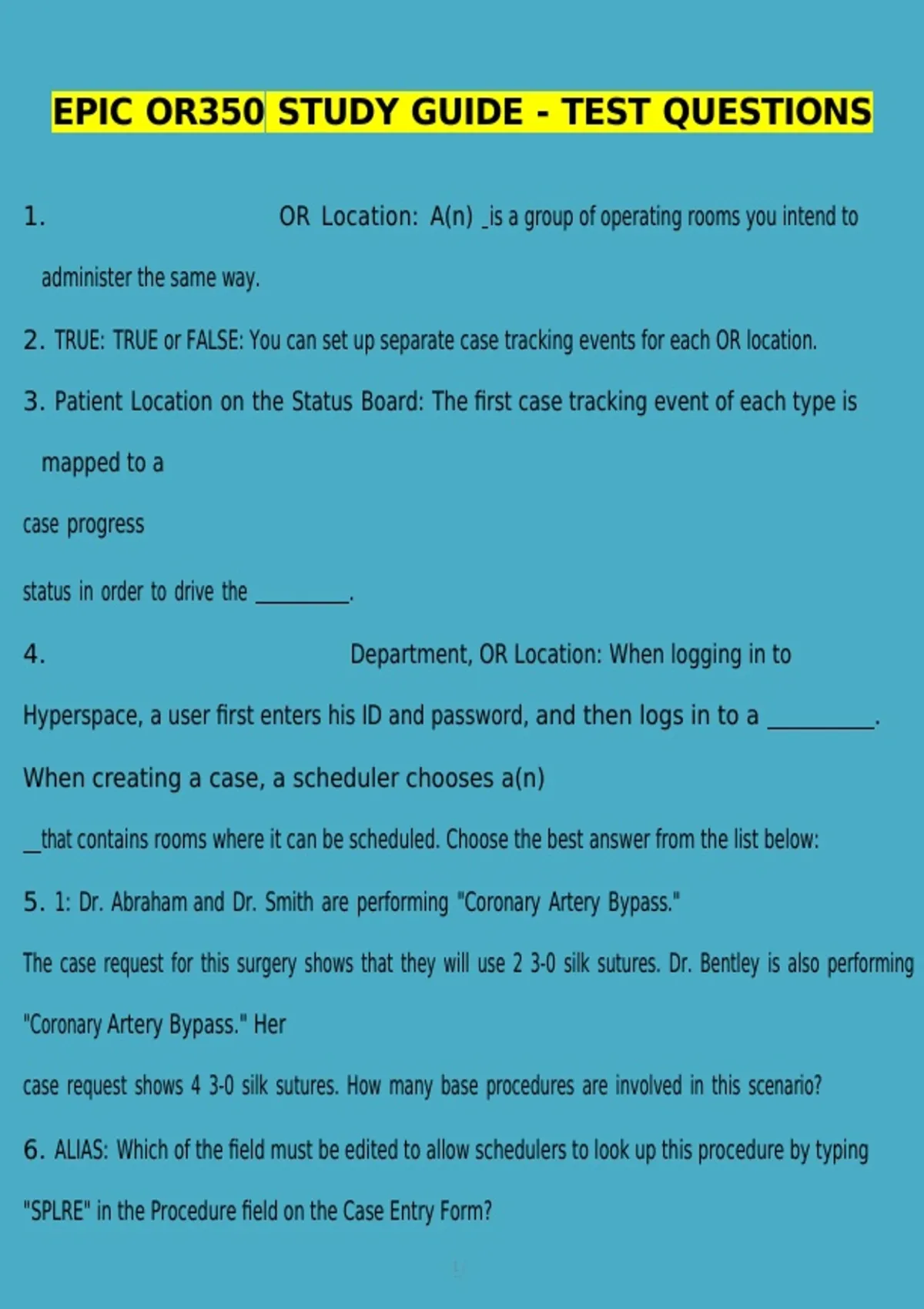 EPIC OR350 STUDY GUIDE - TEST QUESTIONS

1. OR Location: A(n) _is a group of operating rooms you intend to administer the same way.

2. TRUE: TRUE or FALSE: You can set up separate case tracking events for each OR location.

3. Patient Location on the Status Board: The first case tracking event of each type is mapped to a

case progress

status in order to drive the ________.

4. Department, OR Location: When logging in to Hyperspace, a user first enters his ID and password, and then logs in to a ________.

When creating a case, a scheduler chooses a(n)

__that contains rooms where it can be scheduled. Choose the best answer from the list below:

5. 1: Dr. Abraham and Dr. Smith are performing "Coronary Artery Bypass."

The case request for this surgery shows that they will use 2 3-0 silk sutures. Dr. Bentley is also performing "Coronary Artery Bypass." Her

case request shows 4 3-0 silk sutures. How many base procedures are involved in this scenario?

6. ALIAS: Which of the field must be edited to allow schedulers to look up this procedure by typing "SPLRE" in the Procedure field on the Case Entry Form?